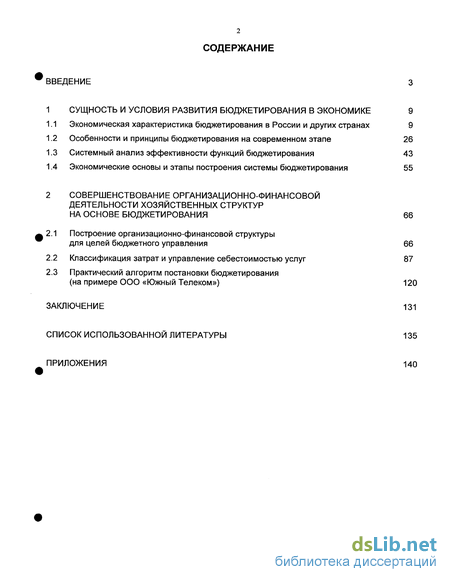 2

СОДЕРЖАНИЕ

ВВЕДЕНИЕ 3

1 СУЩНОСТЬ И УСЛОВИЯ РАЗВИТИЯ БЮДЖЕТИРОВАНИЯ В ЭКОНОМИКЕ 9

1.1 Экономическая характеристика бюджетирования в России и других странах 9

1.2 Особенности и принципы бюджетирования на современном этапе 26

1.3 Системный анализ эффективности функций бюджетирования 43

1.4 Экономические основы и этапы построения системы бюджетирования 55

2 СОВЕРШЕНСТВОВАНИЕ ОРГАНИЗАЦИОННО-ФИНАНСОВОЙ ДЕЯТЕЛЬНОСТИ ХОЗЯЙСТВЕННЫХ СТРУКТУР НА ОСНОВЕ БЮДЖЕТИРОВАНИЯ 66

2.1 Построение организационно-финансовой структуры для целей бюджетного управления 66

2.2 Классификация затрат и управление себестоимостью услуг 87

2.3 Практический алгоритм постановки бюджетирования (на примере ООО «Южный Телеком») 120

ЗАКЛЮЧЕНИЕ 131

СПИСОК ИСПОЛЬЗОВАННОЙ ЛИТЕРАТУРЫ 135

ПРИЛОЖЕНИЯ 140

dsLib.net
библиотека диссертаций